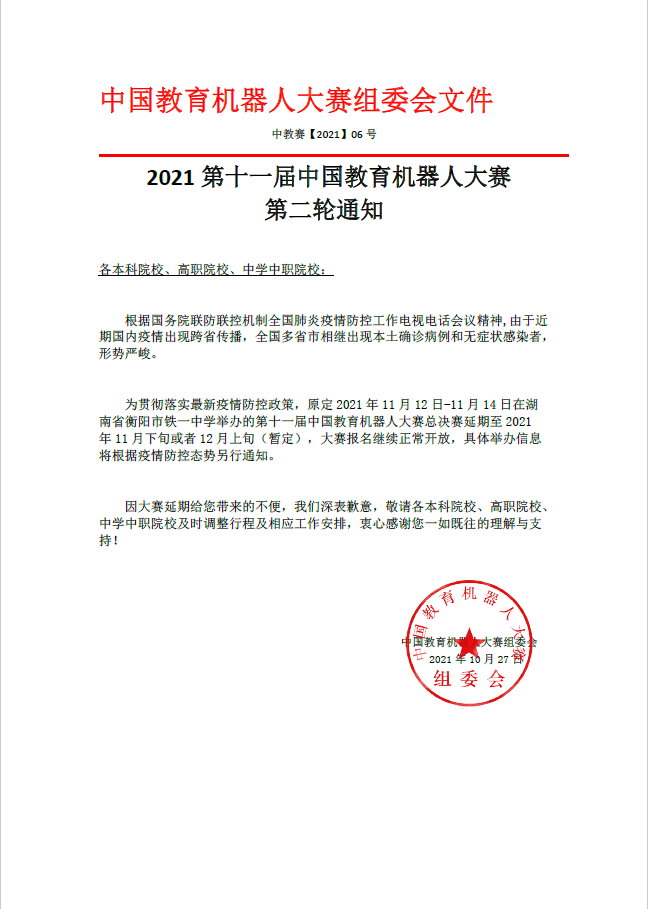 中国教育机器人大赛组委会文件

中教赛【2021】06 号

2021 第十一届中国教育机器人大赛
第二轮通知

各本科院校、高职院校、中学中职院校：

根据国务院联防联控机制全国肺炎疫情防控工作电视电话会议精神，由于近期国内疫情出现跨省传播，全国多省市相继出现本土确诊病例和无症状感染者，形势严峻。

为贯彻落实最新疫情防控政策，原定 2021 年 11 月 12 日-11 月 14 日在湖南省衡阳市铁一中学举办的第十一届中国教育机器人大赛总决赛延期至 2021 年 11 月下旬或者 12 月上旬（暂定），大赛报名继续正常开放，具体举办信息将根据疫情防控态势另行通知。

因大赛延期给您带来的不便，我们深表歉意，敬请各本科院校、高职院校、中学中职院校及时调整行程及相应工作安排，衷心感谢您一如既往的理解与支持！

中国教育机器人大赛组委会
2021 年 10 月 27 日

中国教育机器人大赛
组委会